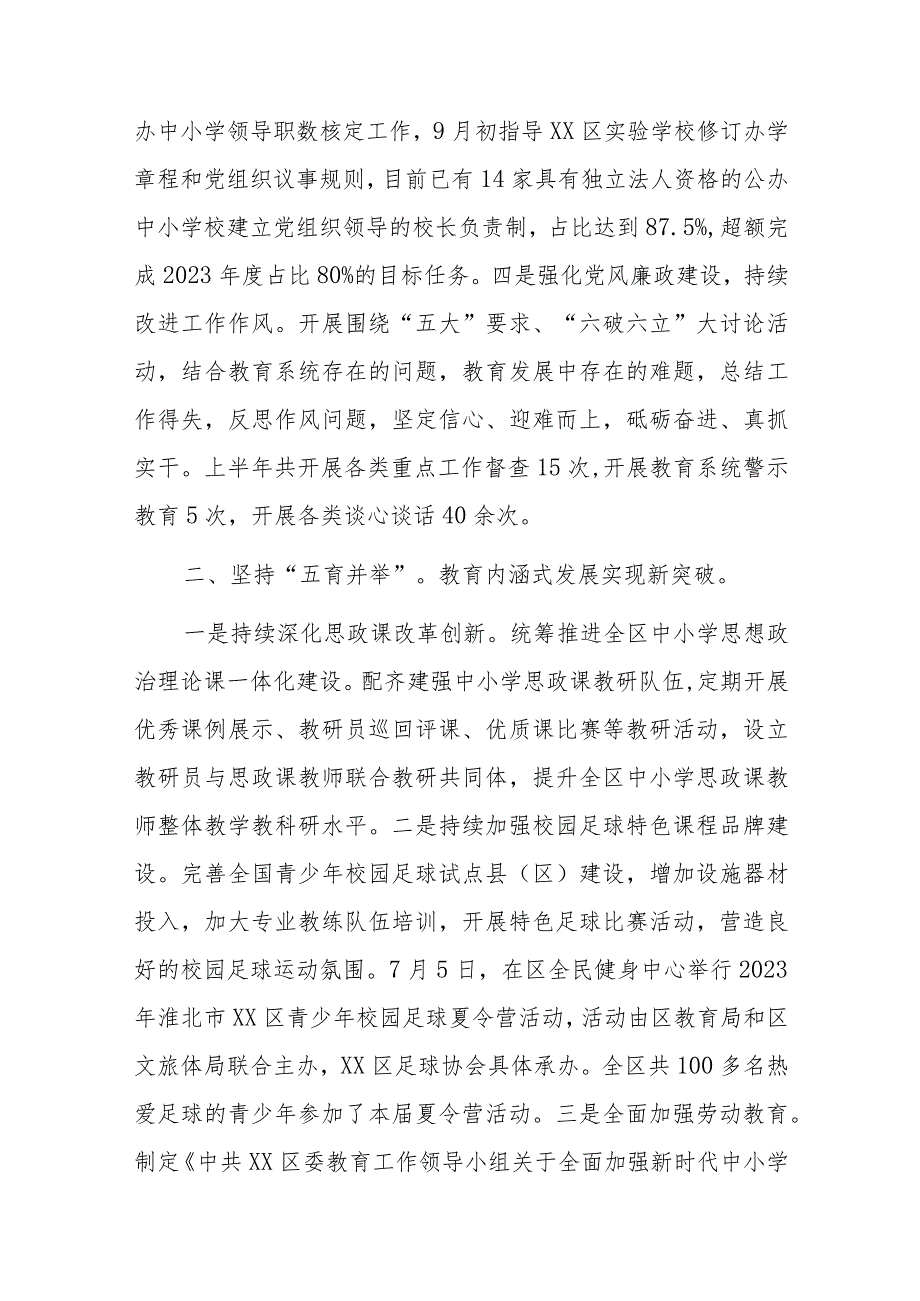 办中小学领导职数核定工作，9月初指导XX区实验学校修订办学章程和党组织议事规则，目前已有14家具有独立法人资格的公办中小学校建立党组织领导的校长负责制，占比达到87.5%，超额完成2023年度占比80%的目标任务。四是强化党风廉政建设，持续改进工作作风。开展围绕“五大”要求、“六破六立”大讨论活动，结合教育系统存在的问题，教育发展中存在的难题，总结工作得失，反思作风问题，坚定信心、迎难而上，砥砺奋进、真抓实干。上半年共开展各类重点工作督查15次，开展教育系统警示教育5次，开展各类谈心谈话40余次。

二、坚持“五育并举”。教育内涵式发展实现新突破。

一是持续深化思政课改革创新。统筹推进全区中小学思想政治理论课一体化建设。配齐建强中小学思政课教研队伍，定期开展优秀课例展示、教研员巡回评课、优质课比赛等教研活动，设立教研员与思政课教师联合教研共同体，提升全区中小学思政课教师整体教学教科研水平。二是持续加强校园足球特色课程品牌建设。完善全国青少年校园足球试点县（区）建设，增加设施器材投入，加大专业教练队伍培训，开展特色足球比赛活动，营造良好的校园足球运动氛围。7月5日，在区全民健身中心举行2023年淮北市XX区青少年校园足球夏令营活动，活动由区教育局和区文旅体局联合主办，XX区足球协会具体承办。全区共100多名热爱足球的青少年参加了本届夏令营活动。三是全面加强劳动教育。制定《中共XX区委教育工作领导小组关于全面加强新时代中小学